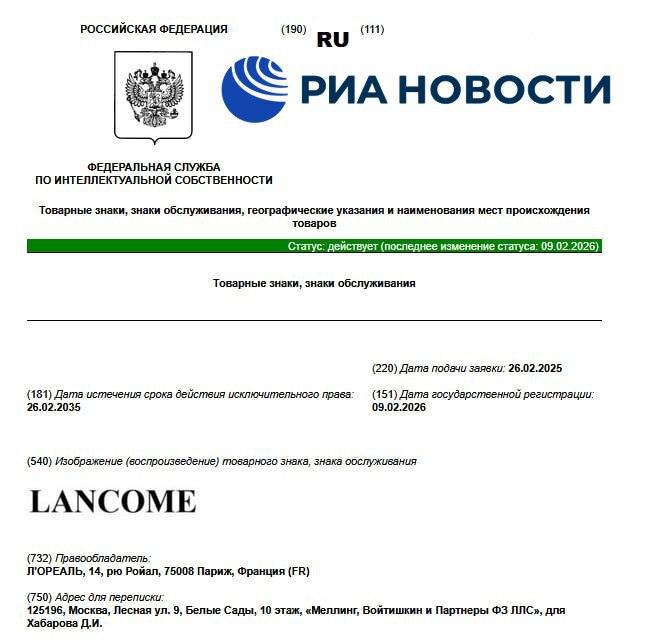 РОССИЙСКАЯ ФЕДЕРАЦИЯ (190) RU (111)

РИА НОВОСТИ

ФЕДЕРАЛЬНАЯ СЛУЖБА ПО ИНТЕЛЛЕКТУАЛЬНОЙ СОБСТВЕННОСТИ

Товарные знаки, знаки обслуживания, географические указания и наименования мест происхождения товаров

Статус: действует (последнее изменение статуса: 09.02.2026)

Товарные знаки, знаки обслуживания

(220) Дата подачи заявки: 26.02.2025

(181) Дата истечения срока действия исключительного права: 26.02.2035

(151) Дата государственной регистрации: 09.02.2026

(540) Изображение (воспроизведение) товарного знака, знака обслуживания

LANCOME

(732) Правообладатель:
Л'ОРЕАЛЬ, 14, рю Ройал, 75008 Париж, Франция (FR)

(750) Адрес для переписки:
125196, Москва, Лесная ул. 9, Белые Сады, 10 этаж, «Меллинг, Войтишкин и Партнеры ФЗ ЛЛС», для Хабарова Д.И.